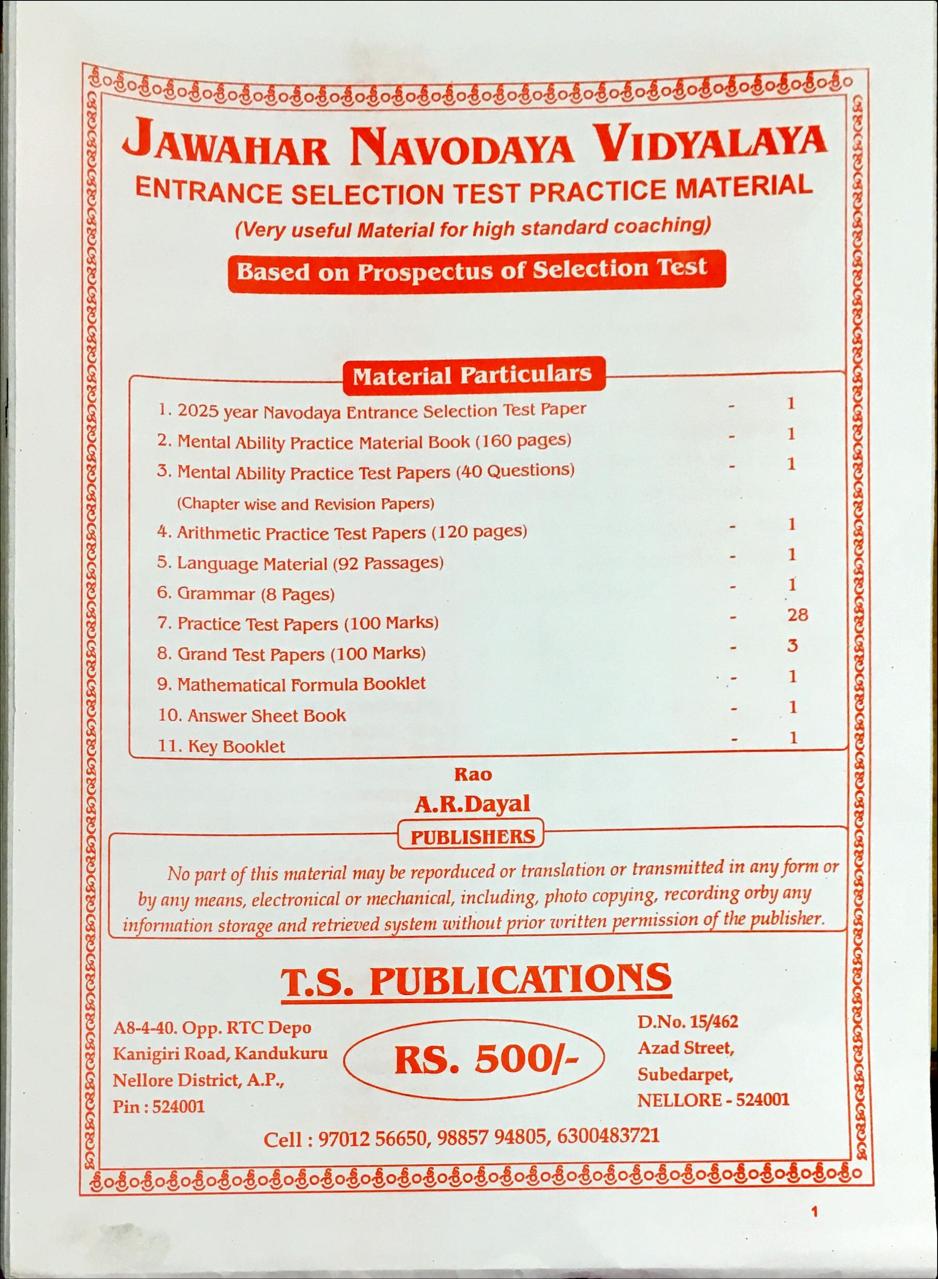 JAWAHAR NAVODAYA VIDYALAYA
ENTRANCE SELECTION TEST PRACTICE MATERIAL
(Very useful Material for high standard coaching)
Based on Prospectus of Selection Test

Material Particulars
1. 2025 year Navodaya Entrance Selection Test Paper - 1
2. Mental Ability Practice Material Book (160 pages) - 1
3. Mental Ability Practice Test Papers (40 Questions) - 1
(Chapter wise and Revision Papers)
4. Arithmetic Practice Test Papers (120 pages) - 1
5. Language Material (92 Passages) - 1
6. Grammar (8 Pages) - 1
7. Practice Test Papers (100 Marks) - 28
8. Grand Test Papers (100 Marks) - 3
9. Mathematical Formula Booklet - 1
10. Answer Sheet Book - 1
11. Key Booklet - 1

Rao
A.R.Dayal
PUBLISHERS

No part of this material may be reporduced or translation or transmitted in any form or by any means, electronical or mechanical, including, photo copying, recording orby any information storage and retrieved system without prior written permission of the publisher.

T.S. PUBLICATIONS

A8-4-40. Opp. RTC Depo
Kanigiri Road, Kandukuru
Nellore District, A.P.,
Pin : 524001

RS. 500/-

D.No. 15/462
Azad Street,
Subedarpet,
NELLORE - 524001

Cell : 97012 56650, 98857 94805, 6300483721

1